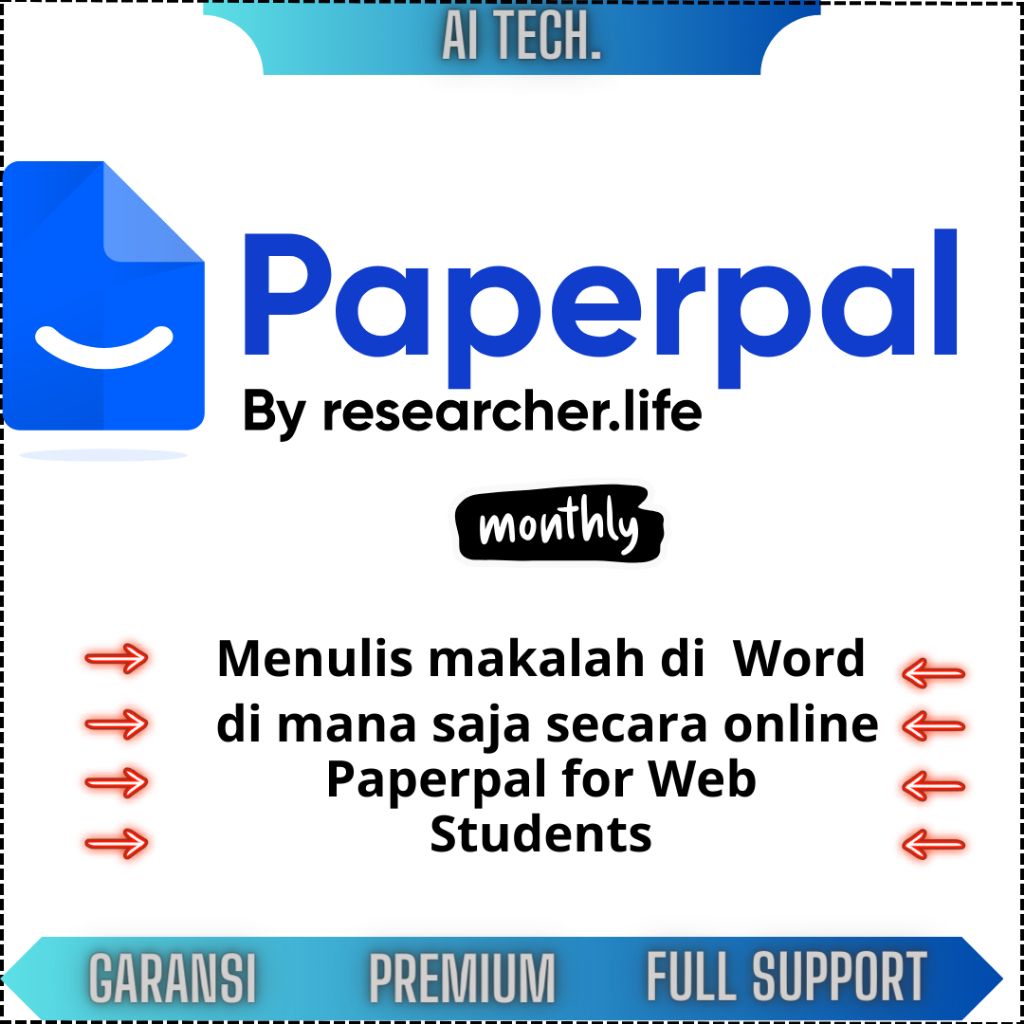 AI TECH.

Paperpal
By researcher.life

monthly

Menulis makalah di Word
di mana saja secara online
Paperpal for Web
Students

GARANSI PREMIUM FULL SUPPORT